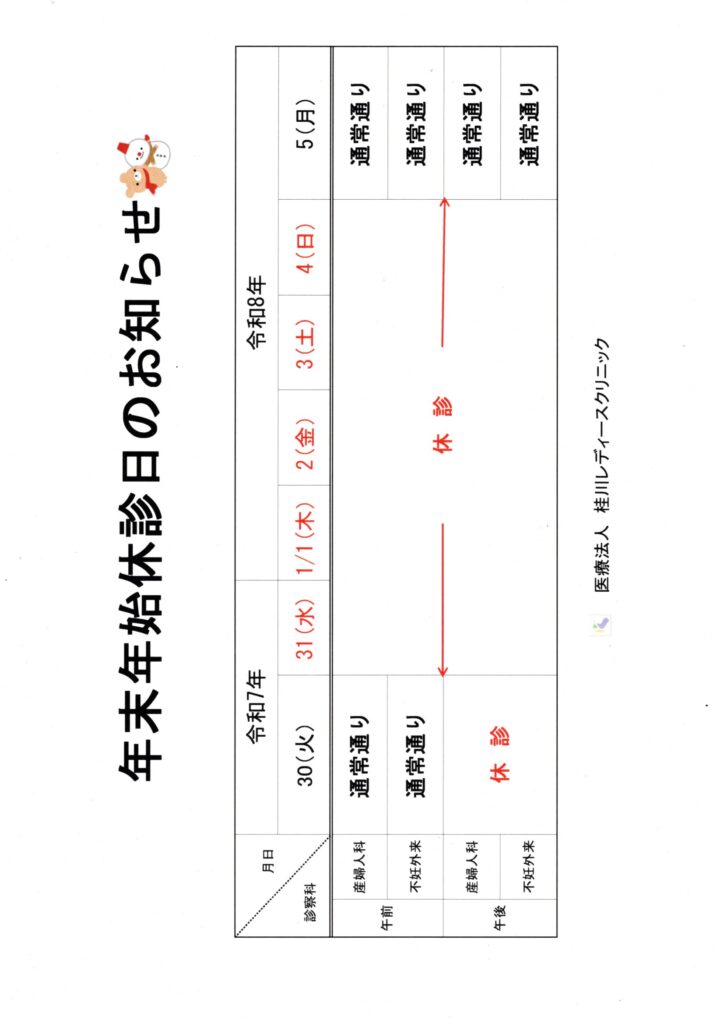 年末年始休診日のお知らせ

| 月日 診察科 | | 令和7年 | | 令和8年 | | | | |
|---|---|---|---|---|---|---|---|---|
| | | 30(火) | 31(水) | 1/1(木) | 2(金) | 3(土) | 4(日) | 5(月) |
| 午前 | 産婦人科 | 通常通り | 休診 | | | | | 通常通り |
| | 不妊外来 | 通常通り | | | | | | 通常通り |
| 午後 | 産婦人科 | 休診 | | | | | | 通常通り |
| | 不妊外来 | | | | | | | 通常通り |

医療法人 桂川レディースクリニック